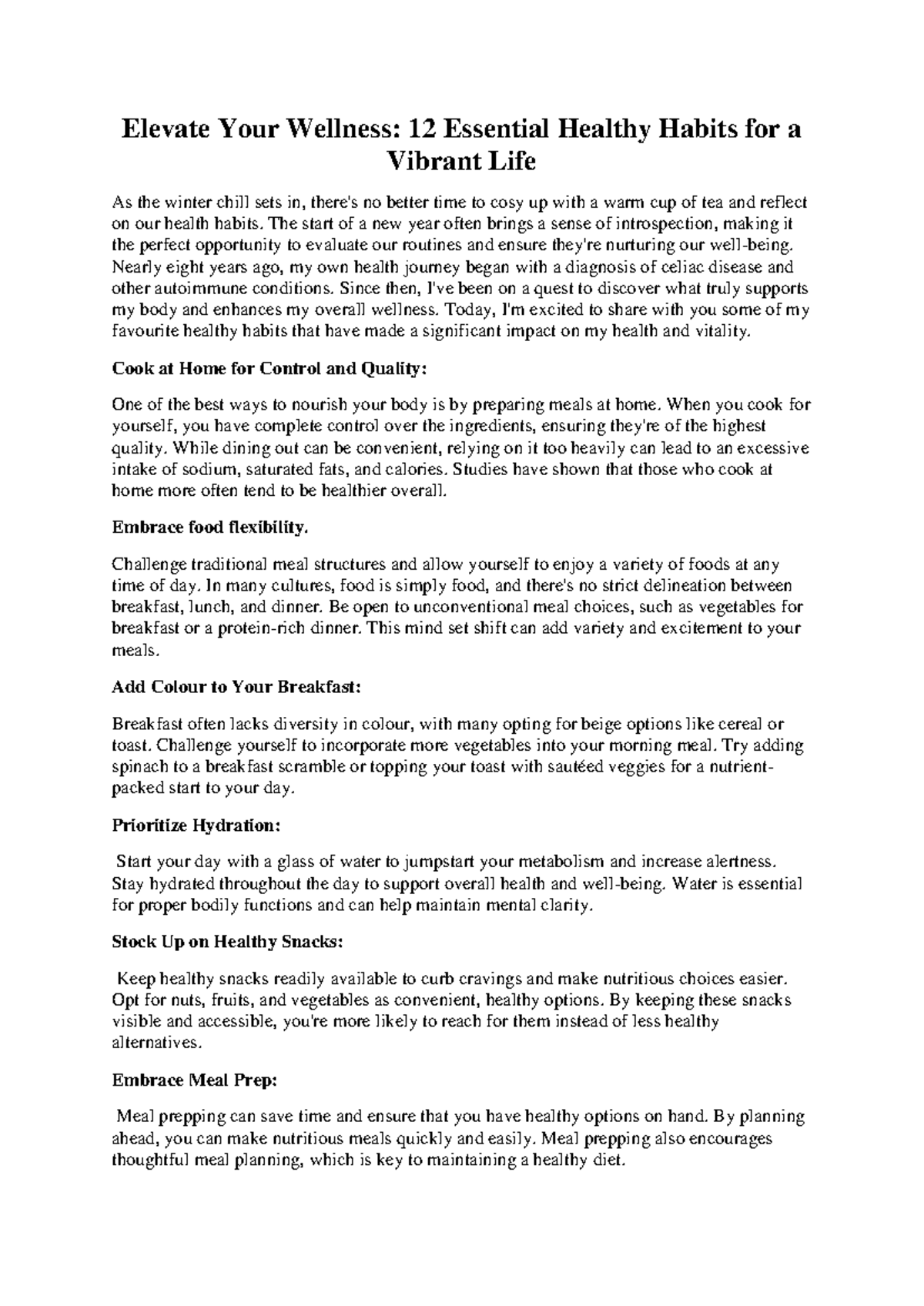 Elevate Your Wellness: 12 Essential Healthy Habits for a Vibrant Life

As the winter chill sets in, there's no better time to cosy up with a warm cup of tea and reflect on our health habits. The start of a new year often brings a sense of introspection, making it the perfect opportunity to evaluate our routines and ensure they're nurturing our well-being. Nearly eight years ago, my own health journey began with a diagnosis of celiac disease and other autoimmune conditions. Since then, I've been on a quest to discover what truly supports my body and enhances my overall wellness. Today, I'm excited to share with you some of my favourite healthy habits that have made a significant impact on my health and vitality.

Cook at Home for Control and Quality:

One of the best ways to nourish your body is by preparing meals at home. When you cook for yourself, you have complete control over the ingredients, ensuring they're of the highest quality. While dining out can be convenient, relying on it too heavily can lead to an excessive intake of sodium, saturated fats, and calories. Studies have shown that those who cook at home more often tend to be healthier overall.

Embrace food flexibility.

Challenge traditional meal structures and allow yourself to enjoy a variety of foods at any time of day. In many cultures, food is simply food, and there's no strict delineation between breakfast, lunch, and dinner. Be open to unconventional meal choices, such as vegetables for breakfast or a protein-rich dinner. This mind set shift can add variety and excitement to your meals.

Add Colour to Your Breakfast:

Breakfast often lacks diversity in colour, with many opting for beige options like cereal or toast. Challenge yourself to incorporate more vegetables into your morning meal. Try adding spinach to a breakfast scramble or topping your toast with sautéed veggies for a nutrient-packed start to your day.

Prioritize Hydration:

Start your day with a glass of water to jumpstart your metabolism and increase alertness. Stay hydrated throughout the day to support overall health and well-being. Water is essential for proper bodily functions and can help maintain mental clarity.

Stock Up on Healthy Snacks:

Keep healthy snacks readily available to curb cravings and make nutritious choices easier. Opt for nuts, fruits, and vegetables as convenient, healthy options. By keeping these snacks visible and accessible, you're more likely to reach for them instead of less healthy alternatives.

Embrace Meal Prep:

Meal prepping can save time and ensure that you have healthy options on hand. By planning ahead, you can make nutritious meals quickly and easily. Meal prepping also encourages thoughtful meal planning, which is key to maintaining a healthy diet.